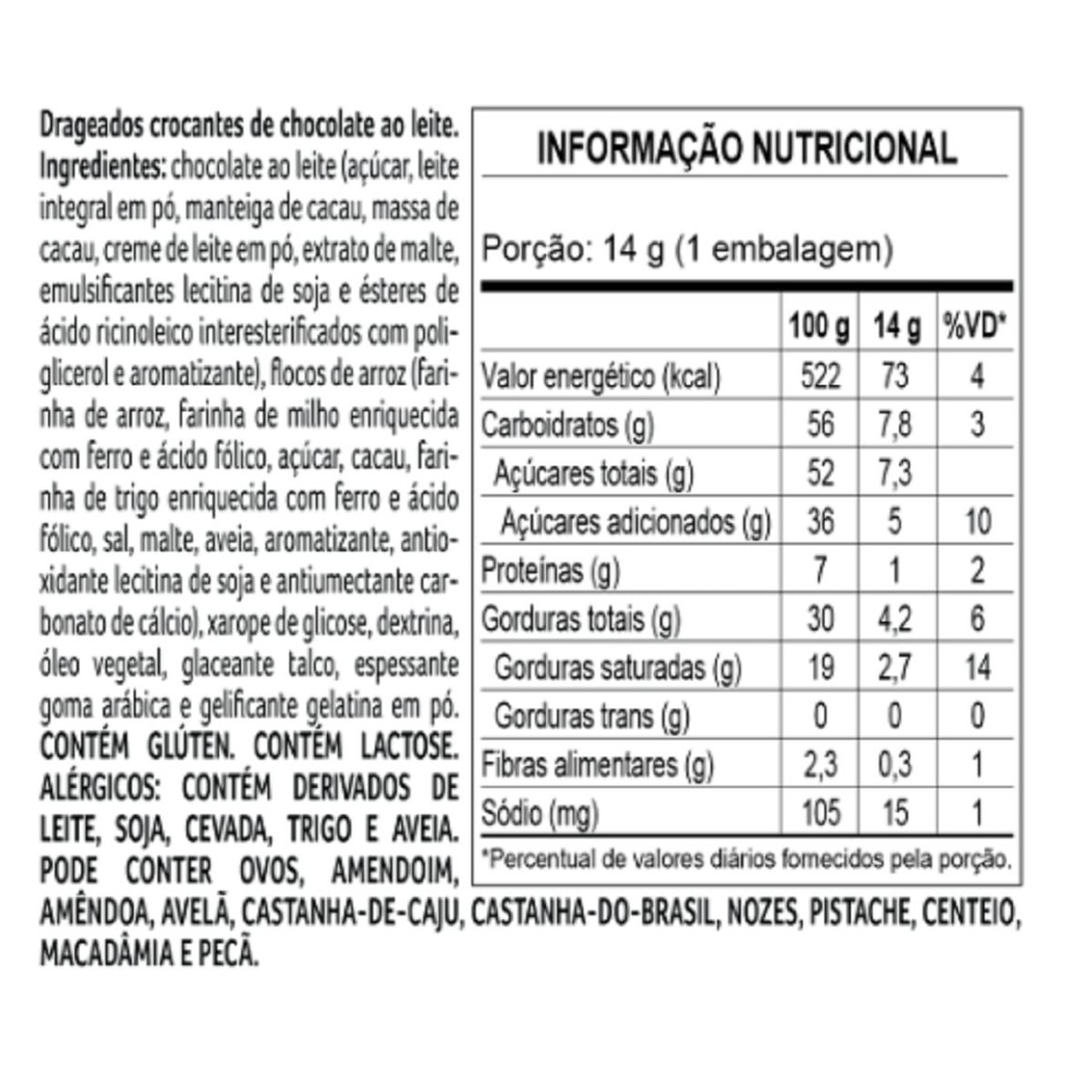 Drageados crocantes de chocolate ao leite. Ingredientes: chocolate ao leite (açúcar, leite integral em pó, manteiga de cacau, massa de cacau, creme de leite em pó, extrato de malte, emulsificantes lecitina de soja e ésteres de ácido ricinoleico interesterificados com poliglicerol e aromatizante), flocos de arroz (farinha de arroz, farinha de milho enriquecida com ferro e ácido fólico, açúcar, cacau, farinha de trigo enriquecida com ferro e ácido fólico, sal, malte, aveia, aromatizante, antioxidante lecitina de soja e antiumectante carbonato de cálcio), xarope de glicose, dextrina, óleo vegetal, glaceante talco, espessante goma arábica e gelificante gelatina em pó. CONTÉM GLÚTEN. CONTÉM LACTOSE. ALÉRGICOS: CONTÉM DERIVADOS DE LEITE, SOJA, CEVADA, TRIGO E AVEIA. PODE CONTER OVOS, AMENDOIM, AMÊNDOA, AVELÃ, CASTANHA-DE-CAJU, CASTANHA-DO-BRASIL, NOZES, PISTACHE, CENTEIO, MACADÂMIA E PECÃ.

INFORMAÇÃO NUTRICIONAL

Porção: 14 g (1 embalagem)

| | 100 g | 14 g | %VD* |
|---|---|---|---|
| Valor energético (kcal) | 522 | 73 | 4 |
| Carboidratos (g) | 56 | 7,8 | 3 |
| Açúcares totais (g) | 52 | 7,3 | |
| Açúcares adicionados (g) | 36 | 5 | 10 |
| Proteínas (g) | 7 | 1 | 2 |
| Gorduras totais (g) | 30 | 4,2 | 6 |
| Gorduras saturadas (g) | 19 | 2,7 | 14 |
| Gorduras trans (g) | 0 | 0 | 0 |
| Fibras alimentares (g) | 2,3 | 0,3 | 1 |
| Sódio (mg) | 105 | 15 | 1 |

*Percentual de valores diários fornecidos pela porção.